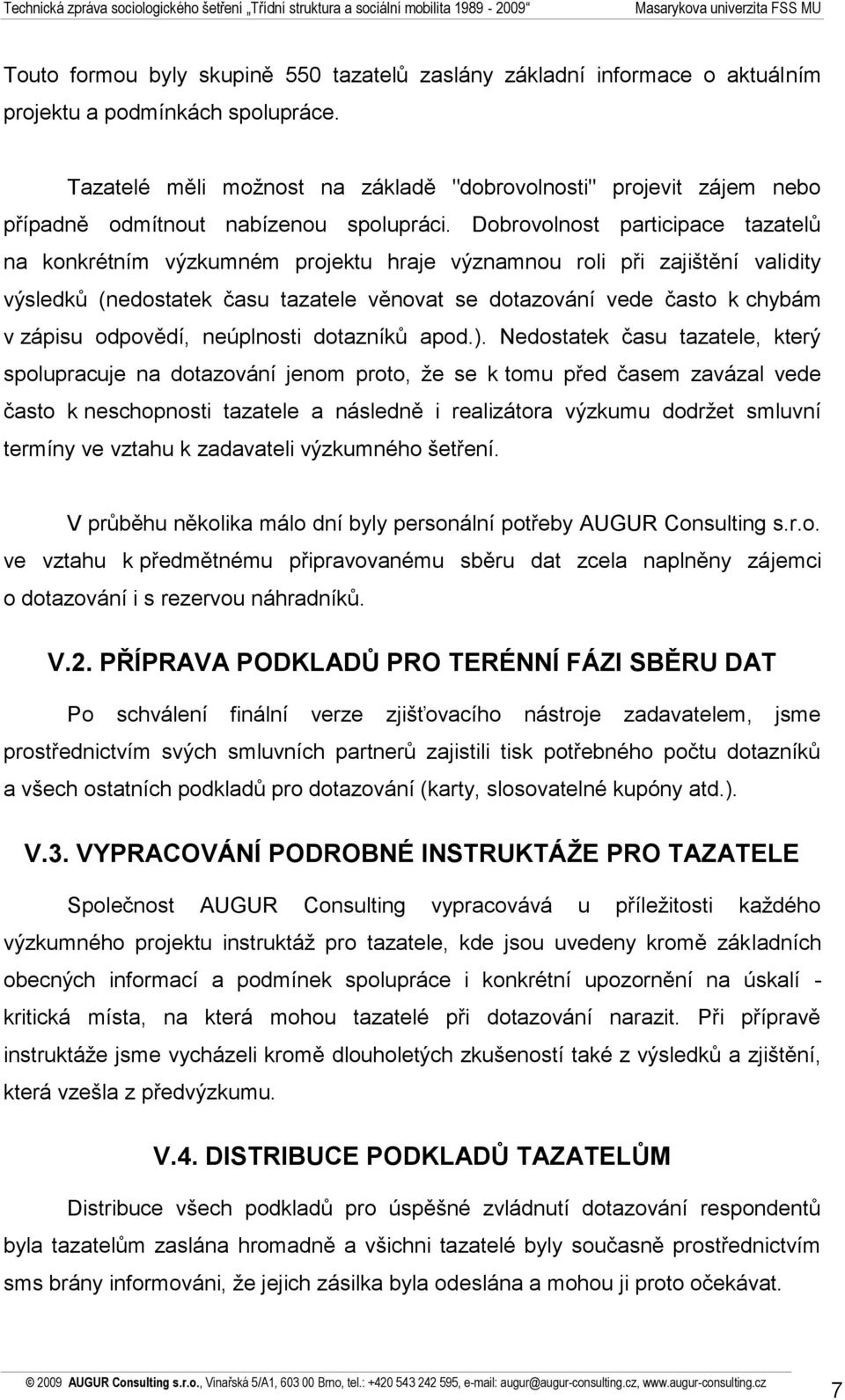 Technická zpráva sociologického šetření „Třídní struktura a sociální mobilita 1989 - 2009“ Masarykova univerzita FSS MU

Touto formou byly skupině 550 tazatelů zaslány základní informace o aktuálním projektu a podmínkách spolupráce.

Tazatelé měli možnost na základě "dobrovolnosti" projevit zájem nebo případně odmítnout nabízenou spolupráci. Dobrovolnost participace tazatelů na konkrétním výzkumném projektu hraje významnou roli při zajištění validity výsledků (nedostatek času tazatele věnovat se dotazování vede často k chybám v zápisu odpovědí, neúplnosti dotazníků apod.). Nedostatek času tazatele, který spolupracuje na dotazování jenom proto, že se k tomu před časem zavázal vede často k neschopnosti tazatele a následně i realizátora výzkumu dodržet smluvní termíny ve vztahu k zadavateli výzkumného šetření.

V průběhu několika málo dní byly personální potřeby AUGUR Consulting s.r.o. ve vztahu k předmětnému připravovanému sběru dat zcela naplněny zájemci o dotazování i s rezervou náhradníků.

V.2. PŘÍPRAVA PODKLADŮ PRO TERÉNNÍ FÁZI SBĚRU DAT

Po schválení finální verze zjišťovacího nástroje zadavatelem, jsme prostřednictvím svých smluvních partnerů zajistili tisk potřebného počtu dotazníků a všech ostatních podkladů pro dotazování (karty, slosovatelné kupóny atd.).

V.3. VYPRACOVÁNÍ PODROBNÉ INSTRUKTÁŽE PRO TAZATELE

Společnost AUGUR Consulting vypracovává u příležitosti každého výzkumného projektu instruktáž pro tazatele, kde jsou uvedeny kromě základních obecných informací a podmínek spolupráce i konkrétní upozornění na úskalí - kritická místa, na která mohou tazatelé při dotazování narazit. Při přípravě instruktáže jsme vycházeli kromě dlouholetých zkušeností také z výsledků a zjištění, která vzešla z předvýzkumu.

V.4. DISTRIBUCE PODKLADŮ TAZATELŮM

Distribuce všech podkladů pro úspěšné zvládnutí dotazování respondentů byla tazatelům zaslána hromadně a všichni tazatelé byly současně prostřednictvím sms brány informováni, že jejich zásilka byla odeslána a mohou ji proto očekávat.

© 2009 AUGUR Consulting s.r.o., Vinařská 5/A1, 603 00 Brno, tel.: +420 543 242 595, e-mail: augur@augur-consulting.cz, www.augur-consulting.cz

7